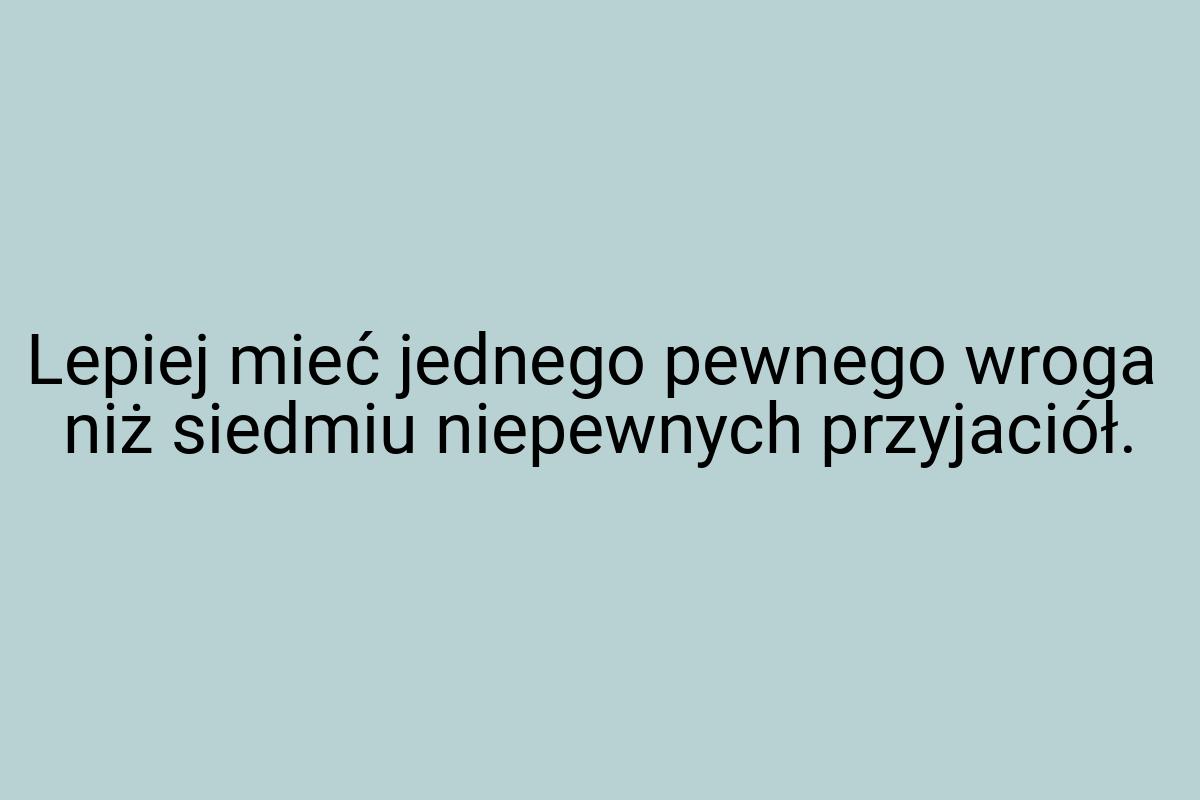 Lepiej mieć jednego pewnego wroga niż siedmiu niepewnych przyjaciół.